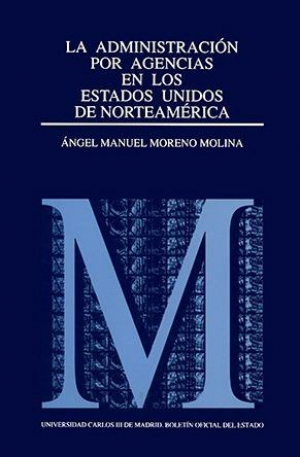 LA ADMINISTRACIÓN POR AGENCIAS EN LOS ESTADOS UNIDOS DE NORTEAMÉRICA

ÁNGEL MANUEL MORENO MOLINA

M

UNIVERSIDAD CARLOS III DE MADRID. BOLETÍN OFICIAL DEL ESTADO